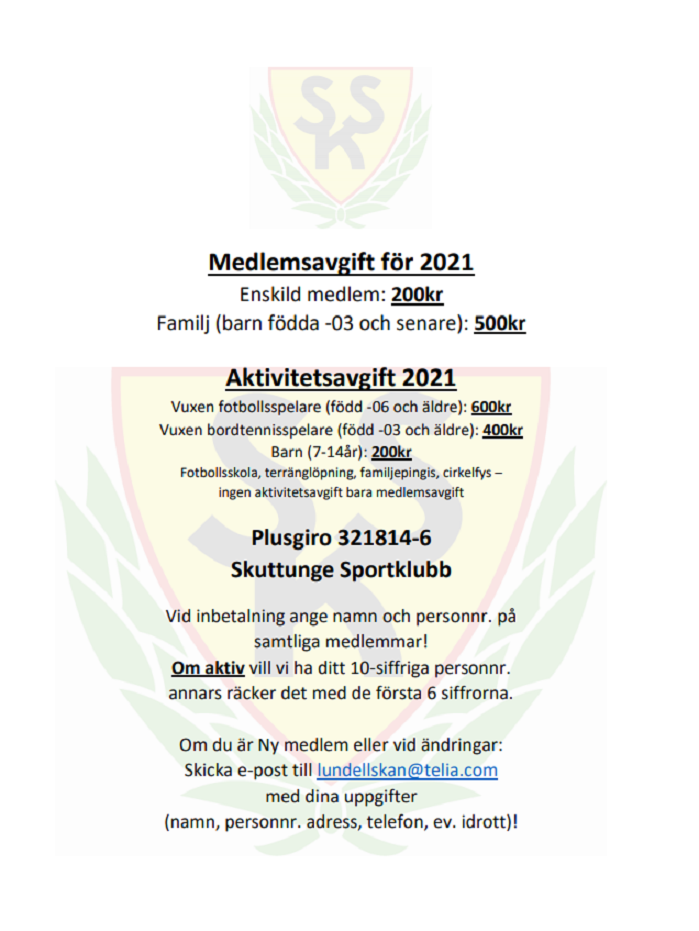 SSK

Medlemsavgift för 2021
Enskild medlem: 200kr
Familj (barn födda -03 och senare): 500kr

Aktivitetsavgift 2021
Vuxen fotbollsspelare (född -06 och äldre): 600kr
Vuxen bordtennisspelare (född -03 och äldre): 400kr
Barn (7-14år): 200kr
Fotbollsskola, terränglöpning, familjepingis, cirkelfys – ingen aktivitetsavgift bara medlemsavgift

Plusgiro 321814-6
Skuttunge Sportklubb

Vid inbetalning ange namn och personnr. på samtliga medlemmar!
Om aktiv vill vi ha ditt 10-siffriga personnr. annars räcker det med de första 6 siffrorna.

Om du är Ny medlem eller vid ändringar:
Skicka e-post till lundellskan@telia.com
med dina uppgifter
(namn, personnr. adress, telefon, ev. idrott)!